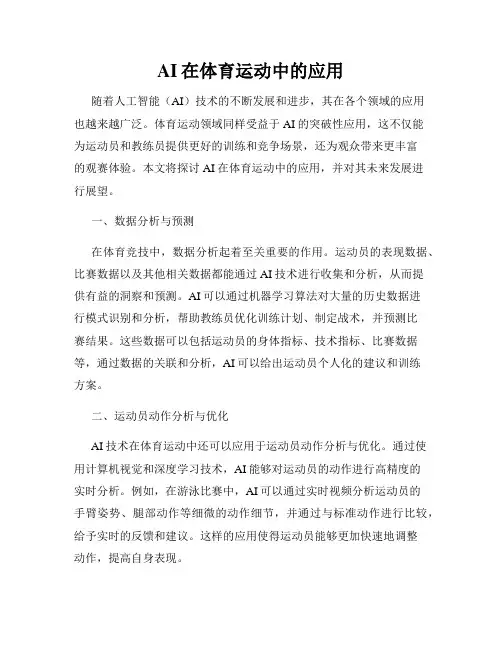 AI 在体育运动中的应用

随着人工智能（AI）技术的不断发展和进步，其在各个领域的应用也越来越广泛。体育运动领域同样受益于 AI 的突破性应用，这不仅能为运动员和教练员提供更好的训练和竞争场景，还为观众带来更丰富的观赛体验。本文将探讨 AI 在体育运动中的应用，并对其未来发展进行展望。

一、数据分析与预测

在体育竞技中，数据分析起着至关重要的作用。运动员的表现数据、比赛数据以及其他相关数据都能通过 AI 技术进行收集和分析，从而提供有益的洞察和预测。AI 可以通过机器学习算法对大量的历史数据进行模式识别和分析，帮助教练员优化训练计划、制定战术，并预测比赛结果。这些数据可以包括运动员的身体指标、技术指标、比赛数据等，通过数据的关联和分析，AI 可以给出运动员个人化的建议和训练方案。

二、运动员动作分析与优化

AI 技术在体育运动中还可以应用于运动员动作分析与优化。通过使用计算机视觉和深度学习技术，AI 能够对运动员的动作进行高精度的实时分析。例如，在游泳比赛中，AI 可以通过实时视频分析运动员的手臂姿势、腿部动作等细微的动作细节，并通过与标准动作进行比较，给予实时的反馈和建议。这样的应用使得运动员能够更加快速地调整动作，提高自身表现。